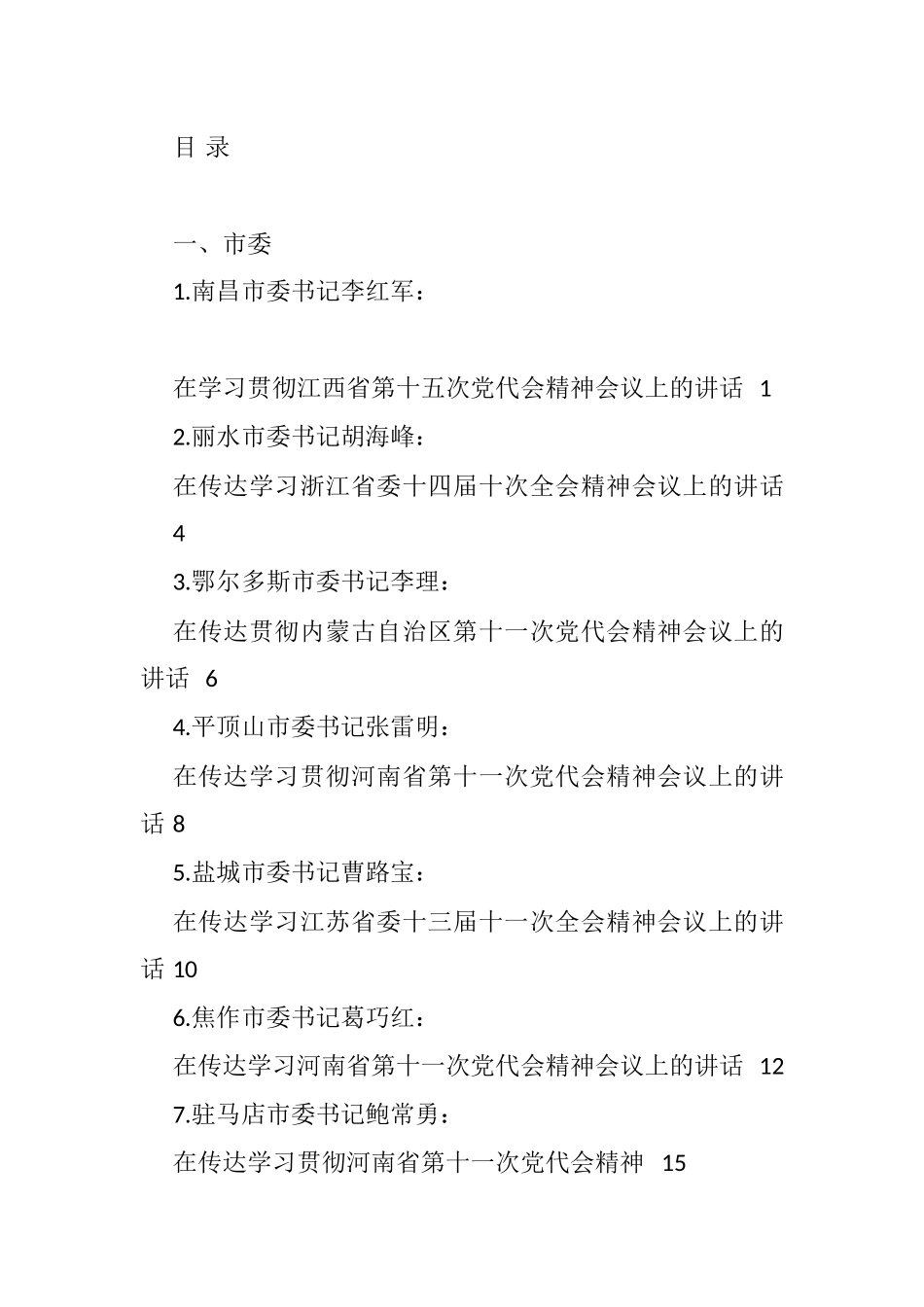 目 录

一、市委

1.南昌市委书记李红军：

在学习贯彻江西省第十五次党代会精神会议上的讲话 1

2.丽水市委书记胡海峰：

在传达学习浙江省委十四届十次全会精神会议上的讲话 4

3.鄂尔多斯市委书记李理：

在传达贯彻内蒙古自治区第十一次党代会精神会议上的讲话 6

4.平顶山市委书记张雷明：

在传达学习贯彻河南省第十一次党代会精神会议上的讲话 8

5.盐城市委书记曹路宝：

在传达学习江苏省委十三届十一次全会精神会议上的讲话 10

6.焦作市委书记葛巧红：

在传达学习河南省第十一次党代会精神会议上的讲话 12

7.驻马店市委书记鲍常勇：

在传达学习贯彻河南省第十一次党代会精神 15